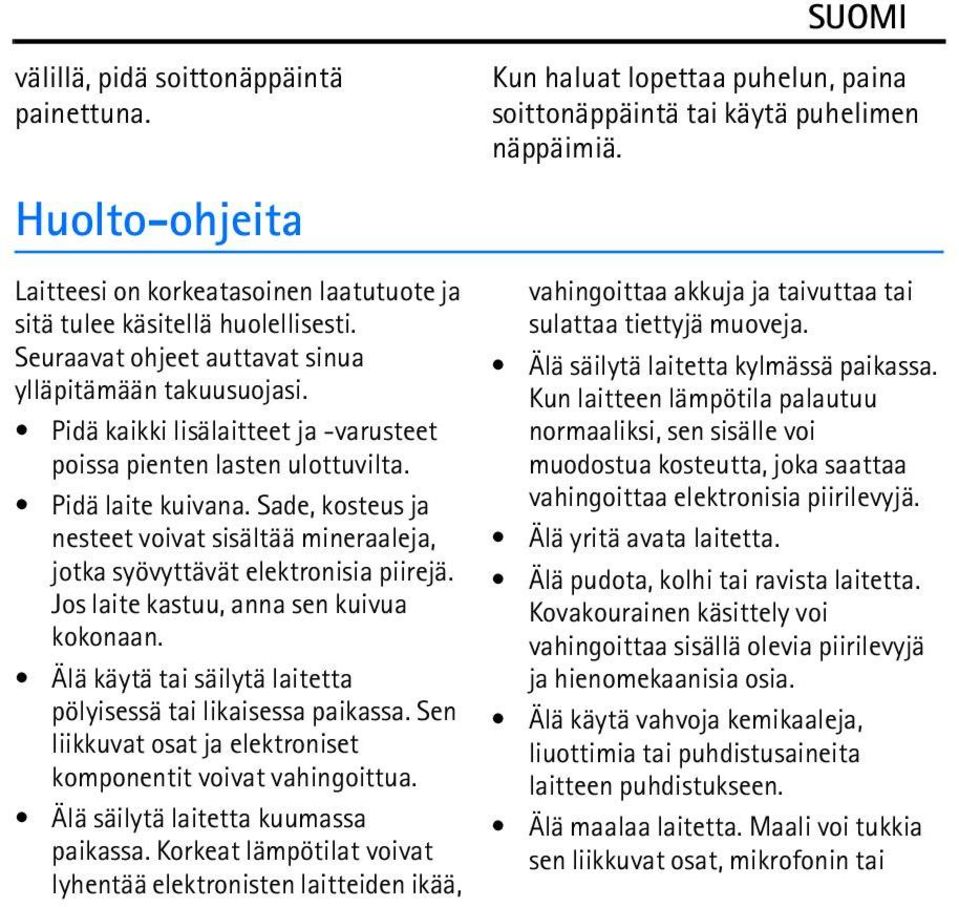 SUOMI

välillä, pidä soittonäppäintä painettuna.

Kun haluat lopettaa puhelun, paina soittonäppäintä tai käytä puhelimen näppäimiä.

Huolto-ohjeita

Laitteesi on korkeatasoinen laatutuote ja sitä tulee käsitellä huolellisesti. Seuraavat ohjeet auttavat sinua ylläpitämään takuusuojasi.

• Pidä kaikki lisälaitteet ja -varusteet poissa pienten lasten ulottuvilta.

• Pidä laite kuivana. Sade, kosteus ja nesteet voivat sisältää mineraaleja, jotka syövyttävät elektronisia piirejä. Jos laite kastuu, anna sen kuivua kokonaan.

• Älä käytä tai säilytä laitetta pölyisessä tai likaisessa paikassa. Sen liikkuvat osat ja elektroniset komponentit voivat vahingoittua.

• Älä säilytä laitetta kuumassa paikassa. Korkeat lämpötilat voivat lyhentää elektronisten laitteiden ikää, vahingoittaa akkuja ja taivuttaa tai sulattaa tiettyjä muoveja.

• Älä säilytä laitetta kylmässä paikassa. Kun laitteen lämpötila palautuu normaaliksi, sen sisälle voi muodostua kosteutta, joka saattaa vahingoittaa elektronisia piirilevyjä.

• Älä yritä avata laitetta.

• Älä pudota, kolhi tai ravista laitetta. Kovakourainen käsittely voi vahingoittaa sisällä olevia piirilevyjä ja hienomekaanisia osia.

• Älä käytä vahvoja kemikaaleja, liuottimia tai puhdistusaineita laitteen puhdistukseen.

• Älä maalaa laitetta. Maali voi tukkia sen liikkuvat osat, mikrofonin tai